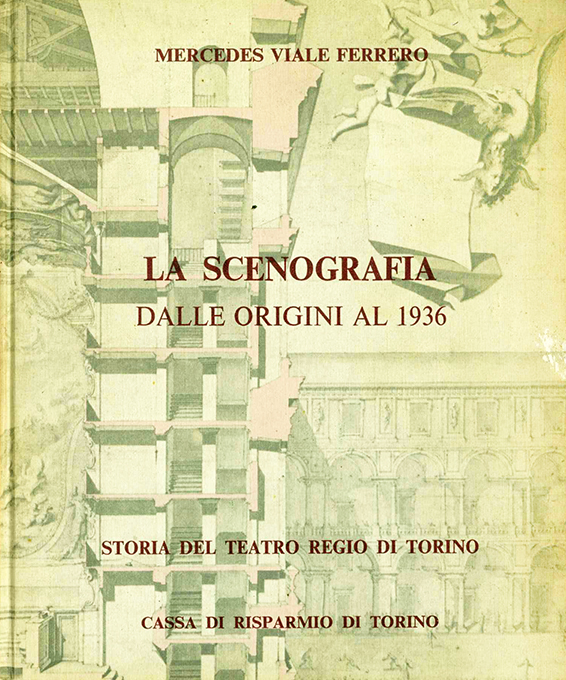 MERCEDES VIALE FERRERO

LA SCENOGRAFIA
DALLE ORIGINI AL 1936

STORIA DEL TEATRO REGIO DI TORINO

CASSA DI RISPARMIO DI TORINO